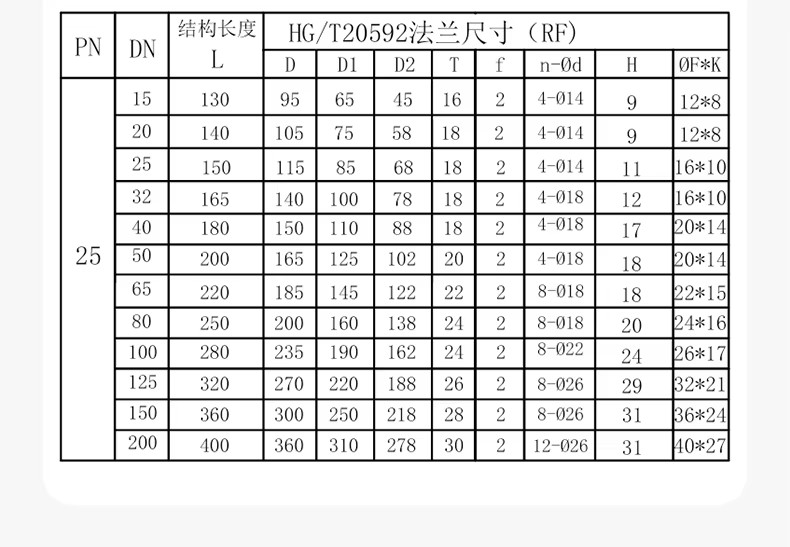 | PN | DN | 结构长度 L | HG/T20592法兰尺寸（RF） | | | | | | | |
|---|---|---|---|---|---|---|---|---|---|---|
| | | | D | D1 | D2 | T | f | n-Ød | H | ØF*K |
| 25 | 15 | 130 | 95 | 65 | 45 | 16 | 2 | 4-Ø14 | 9 | 12*8 |
| | 20 | 140 | 105 | 75 | 58 | 18 | 2 | 4-Ø14 | 9 | 12*8 |
| | 25 | 150 | 115 | 85 | 68 | 18 | 2 | 4-Ø14 | 11 | 16*10 |
| | 32 | 165 | 140 | 100 | 78 | 18 | 2 | 4-Ø18 | 12 | 16*10 |
| | 40 | 180 | 150 | 110 | 88 | 18 | 2 | 4-Ø18 | 17 | 20*14 |
| | 50 | 200 | 165 | 125 | 102 | 20 | 2 | 4-Ø18 | 18 | 20*14 |
| | 65 | 220 | 185 | 145 | 122 | 22 | 2 | 8-Ø18 | 18 | 22*15 |
| | 80 | 250 | 200 | 160 | 138 | 24 | 2 | 8-Ø18 | 20 | 24*16 |
| | 100 | 280 | 235 | 190 | 162 | 24 | 2 | 8-Ø22 | 24 | 26*17 |
| | 125 | 320 | 270 | 220 | 188 | 26 | 2 | 8-Ø26 | 29 | 32*21 |
| | 150 | 360 | 300 | 250 | 218 | 28 | 2 | 8-Ø26 | 31 | 36*24 |
| | 200 | 400 | 360 | 310 | 278 | 30 | 2 | 12-Ø26 | 31 | 40*27 |